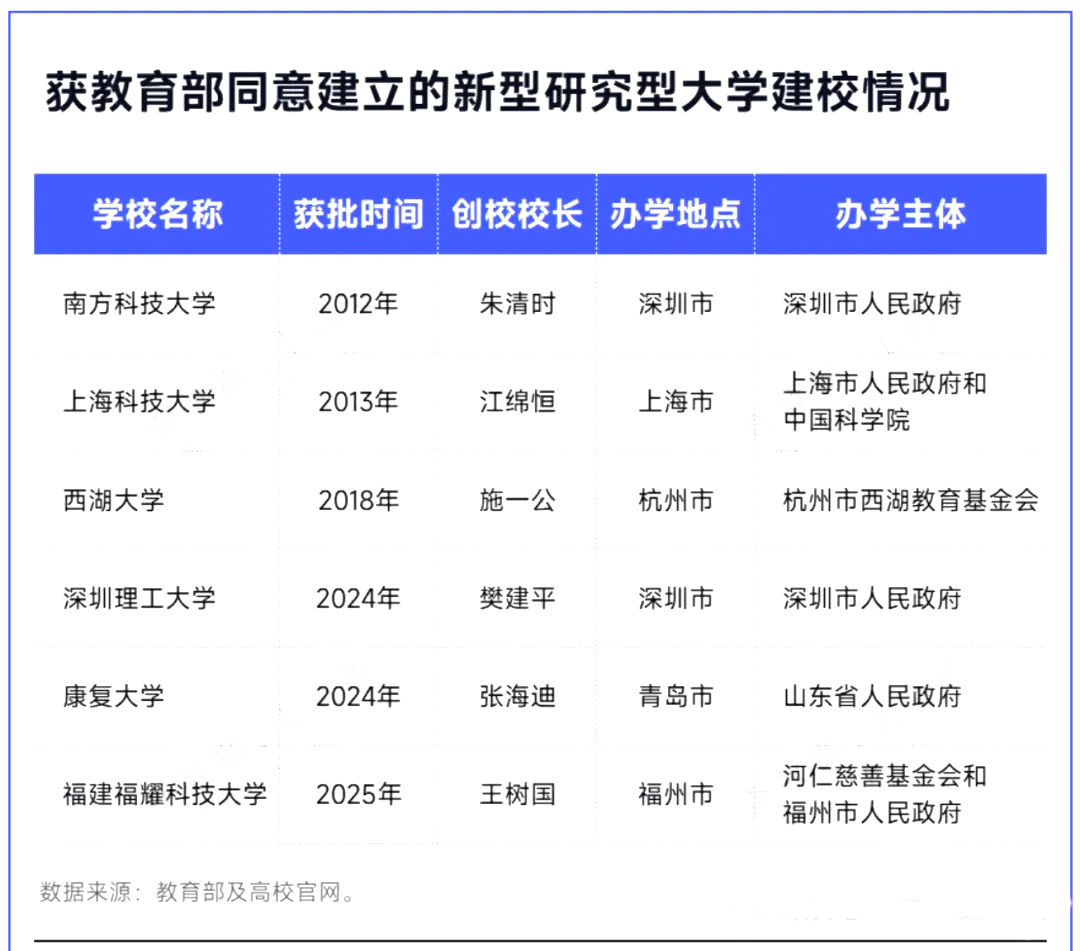 获教育部同意建立的新型研究型大学建校情况

| 学校名称 | 获批时间 | 创校校长 | 办学地点 | 办学主体 |
|---|---|---|---|---|
| 南方科技大学 | 2012年 | 朱清时 | 深圳市 | 深圳市人民政府 |
| 上海科技大学 | 2013年 | 江绵恒 | 上海市 | 上海市人民政府和中国科学院 |
| 西湖大学 | 2018年 | 施一公 | 杭州市 | 杭州市西湖教育基金会 |
| 深圳理工大学 | 2024年 | 樊建平 | 深圳市 | 深圳市人民政府 |
| 康复大学 | 2024年 | 张海迪 | 青岛市 | 山东省人民政府 |
| 福建福耀科技大学 | 2025年 | 王树国 | 福州市 | 河仁慈善基金会和福州市人民政府 |

数据来源：教育部及高校官网。